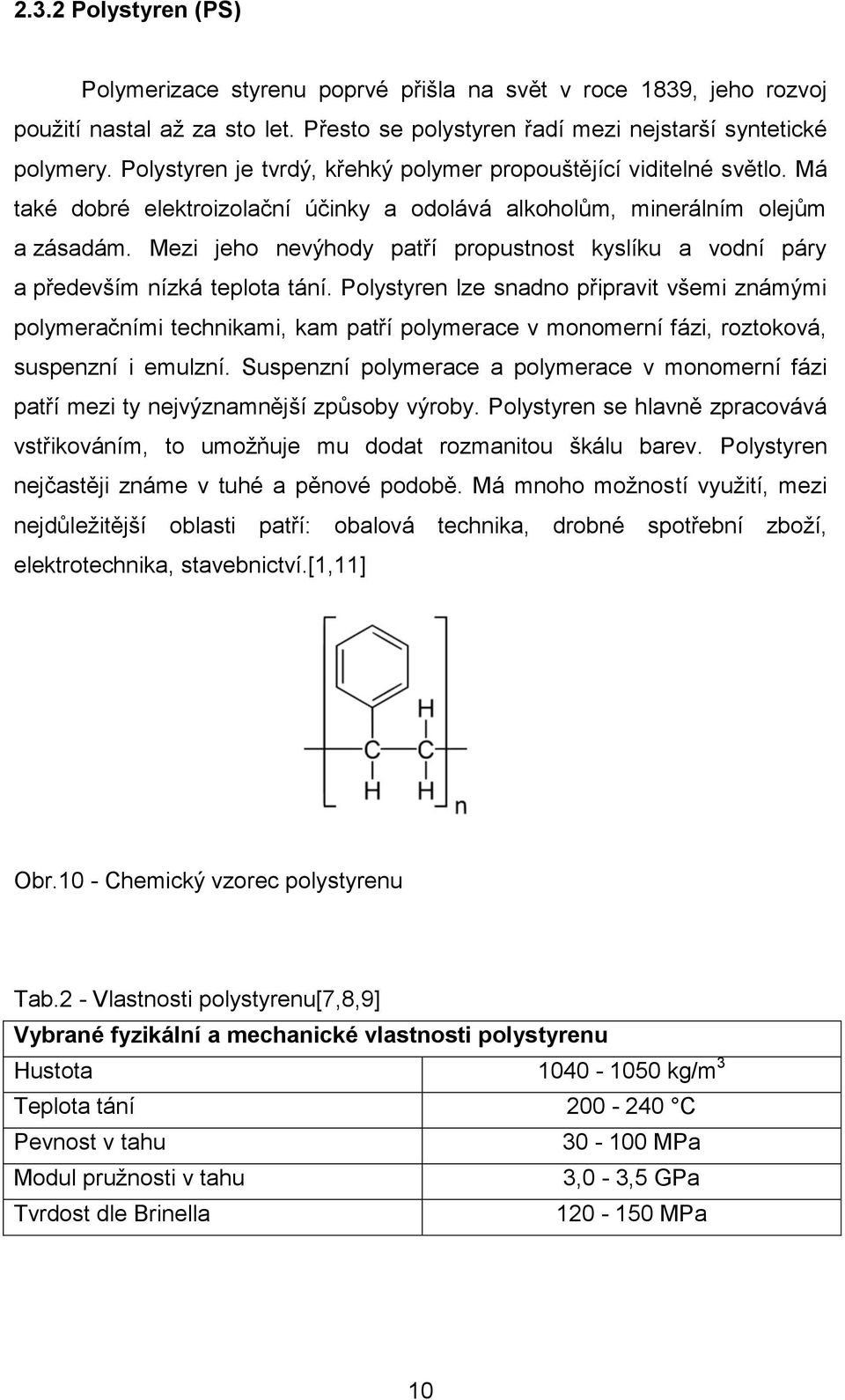 2.3.2 Polystyren (PS)

Polymerizace styrenu poprvé přišla na svět v roce 1839, jeho rozvoj použití nastal až za sto let. Přesto se polystyren řadí mezi nejstarší syntetické polymery. Polystyren je tvrdý, křehký polymer propouštějící viditelné světlo. Má také dobré elektroizolační účinky a odolává alkoholům, minerálním olejům a zásadám. Mezi jeho nevýhody patří propustnost kyslíku a vodní páry a především nízká teplota tání. Polystyren lze snadno připravit všemi známými polymeračními technikami, kam patří polymerace v monomerní fázi, roztoková, suspenzní i emulzní. Suspenzní polymerace a polymerace v monomerní fázi patří mezi ty nejvýznamnější způsoby výroby. Polystyren se hlavně zpracovává vstřikováním, to umožňuje mu dodat rozmanitou škálu barev. Polystyren nejčastěji známe v tuhé a pěnové podobě. Má mnoho možností využití, mezi nejdůležitější oblasti patří: obalová technika, drobné spotřební zboží, elektrotechnika, stavebnictví.[1,11]

H C C H H n

Obr.10 - Chemický vzorec polystyrenu

Tab.2 - Vlastnosti polystyrenu[7,8,9]

| Vybrané fyzikální a mechanické vlastnosti polystyrenu | |
|---|---|
| Hustota | 1040 - 1050 kg/m$^3$ |
| Teplota tání | 200 - 240 °C |
| Pevnost v tahu | 30 - 100 MPa |
| Modul pružnosti v tahu | 3,0 - 3,5 GPa |
| Tvrdost dle Brinella | 120 - 150 MPa |

10